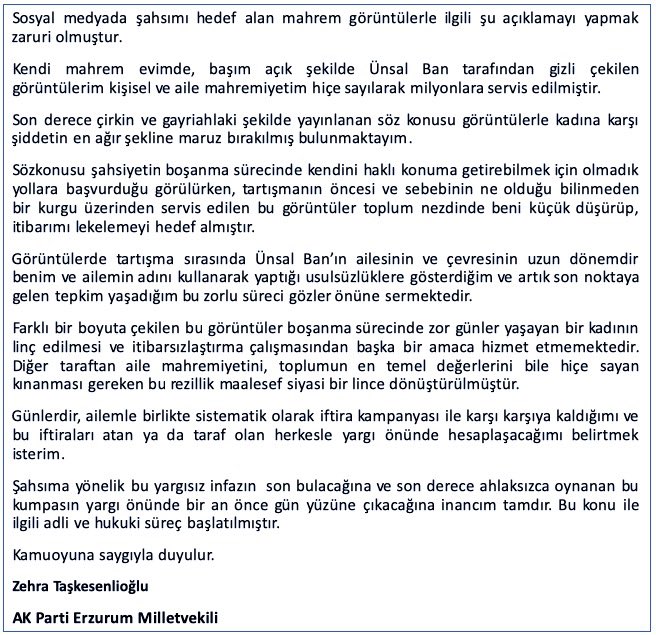 Sosyal medyada şahsımı hedef alan mahrem görüntülerle ilgili şu açıklamayı yapmak zaruri olmuştur.

Kendi mahrem evimde, başım açık şekilde Ünsal Ban tarafından gizli çekilen görüntülerim kişisel ve aile mahremiyetim hiçe sayılarak milyonlara servis edilmiştir.

Son derece çirkin ve gayriahlaki şekilde yayınlanan söz konusu görüntülerle kadına karşı şiddetin en ağır şekline maruz bırakılmış bulunmaktayım.

Sözkonusu şahsiyetin boşanma sürecinde kendini haklı konuma getirebilmek için olmadık yollara başvurduğu görülürken, tartışmanın öncesi ve sebebinin ne olduğu bilinmeden bir kurgu üzerinden servis edilen bu görüntüler toplum nezdinde beni küçük düşürüp, itibarımı lekelemeyi hedef almıştır.

Görüntülerde tartışma sırasında Ünsal Ban'ın ailesinin ve çevresinin uzun dönemdir benim ve ailemin adını kullanarak yaptığı usulsüzlüklere gösterdiğim ve artık son noktaya gelen tepkim yaşadığım bu zorlu süreci gözler önüne sermektedir.

Farklı bir boyuta çekilen bu görüntüler boşanma sürecinde zor günler yaşayan bir kadının linç edilmesi ve itibarsızlaştırma çalışmasından başka bir amaca hizmet etmemektedir. Diğer taraftan aile mahremiyetini, toplumun en temel değerlerini bile hiçe sayan kınanması gereken bu rezillik maalesef siyasi bir lince dönüştürülmüştür.

Günlerdir, ailemle birlikte sistematik olarak iftira kampanyası ile karşı karşıya kaldığımı ve bu iftiraları atan ya da taraf olan herkesle yargı önünde hesaplaşacağımı belirtmek isterim.

Şahsıma yönelik bu yargısız infazın son bulacağına ve son derece ahlaksızca oynanan bu kumpasın yargı önünde bir an önce gün yüzüne çıkacağına inancım tamdır. Bu konu ile ilgili adli ve hukuki süreç başlatılmıştır.

Kamuoyuna saygıyla duyulur.

Zehra Taşkesenlioğlu

AK Parti Erzurum Milletvekili